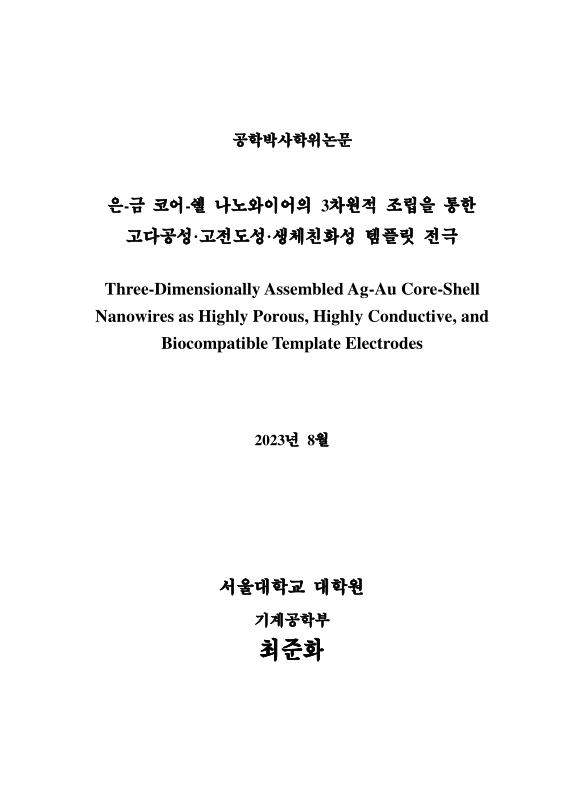 공학박사학위논문

은-금 코어-쉘 나노와이어의 3차원적 조립을 통한 고다공성·고전도성·생체친화성 템플릿 전극

Three-Dimensionally Assembled Ag-Au Core-Shell Nanowires as Highly Porous, Highly Conductive, and Biocompatible Template Electrodes

2023년 8월

서울대학교 대학원

기계공학부

최준화